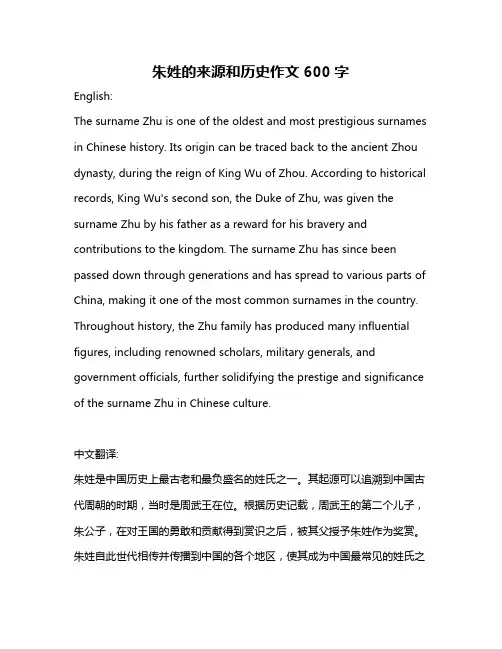 朱姓的来源和历史作文 600 字

English:

The surname Zhu is one of the oldest and most prestigious surnames in Chinese history. Its origin can be traced back to the ancient Zhou dynasty, during the reign of King Wu of Zhou. According to historical records, King Wu's second son, the Duke of Zhu, was given the surname Zhu by his father as a reward for his bravery and contributions to the kingdom. The surname Zhu has since been passed down through generations and has spread to various parts of China, making it one of the most common surnames in the country. Throughout history, the Zhu family has produced many influential figures, including renowned scholars, military generals, and government officials, further solidifying the prestige and significance of the surname Zhu in Chinese culture.

中文翻译:

朱姓是中国历史上最古老和最负盛名的姓氏之一。其起源可以追溯到中国古代周朝的时期，当时是周武王在位。根据历史记载，周武王的第二个儿子，朱公子，在对王国的勇敢和贡献得到赏识之后，被其父授予朱姓作为奖赏。朱姓自此世代相传并传播到中国的各个地区，使其成为中国最常见的姓氏之